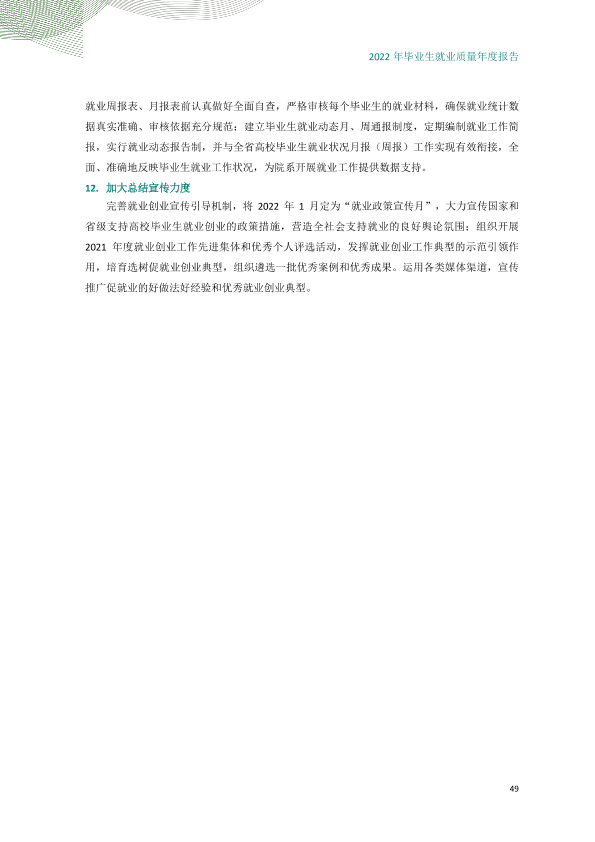 2022年毕业生就业质量年度报告

就业周报表、月报表前认真做好全面自查，严格审核每个毕业生的就业材料，确保就业统计数据真实准确、审核依据充分规范；建立毕业生就业动态月、周通报制度，定期编制就业工作简报，实行就业动态报告制，并与全省高校毕业生就业状况月报（周报）工作实现有效衔接，全面、准确地反映毕业生就业工作状况，为院系开展就业工作提供数据支持。

12. 加大总结宣传力度

完善就业创业宣传引导机制，将2022年1月定为“就业政策宣传月”，大力宣传国家和省级支持高校毕业生就业创业的政策措施，营造全社会支持就业的良好舆论氛围；组织开展2021年度就业创业工作先进集体和优秀个人评选活动，发挥就业创业工作典型的示范引领作用，培育选树促就业创业典型，组织遴选一批优秀案例和优秀成果。运用各类媒体渠道，宣传推广促就业的好做法好经验和优秀就业创业典型。

49